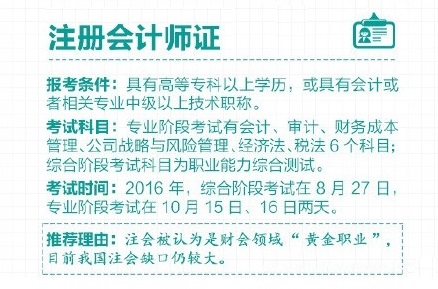 注册会计师证

报考条件：具有高等专科以上学历，或具有会计或者相关专业中级以上技术职称。

考试科目：专业阶段考试有会计、审计、财务成本管理、公司战略与风险管理、经济法、税法 6 个科目；综合阶段考试科目为职业能力综合测试。

考试时间：2016 年，综合阶段考试在 8 月 27 日，专业阶段考试在 10 月 15 日、16 日两天。

推荐理由：注会被认为是财会领域“黄金职业”，目前我国注会缺口仍较大。